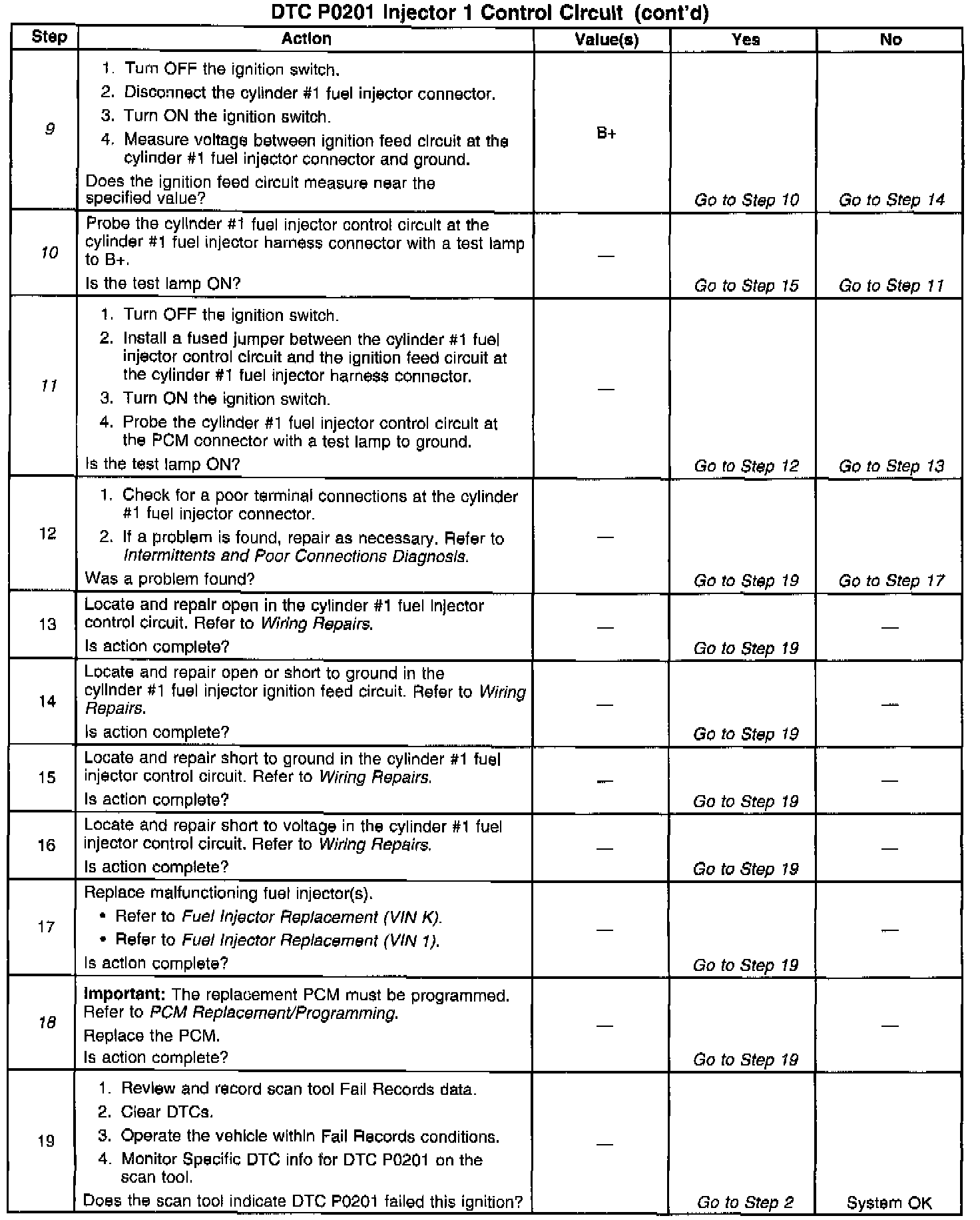 DTC P0201 Injector 1 Control Circuit (cont'd)

| Step | Action | Value(s) | Yes | No |
|---|---|---|---|---|
| 9 | 1. Turn OFF the ignition switch. 2. Disconnect the cylinder #1 fuel injector connector. 3. Turn ON the ignition switch. 4. Measure voltage between ignition feed circuit at the cylinder #1 fuel injector connector and ground. Does the ignition feed circuit measure near the specified value? | B+ | Go to Step 10 | Go to Step 14 |
| 10 | Probe the cylinder #1 fuel injector control circuit at the cylinder #1 fuel injector harness connector with a test lamp to B+. Is the test lamp ON? | — | Go to Step 15 | Go to Step 11 |
| 11 | 1. Turn OFF the ignition switch. 2. Install a fused jumper between the cylinder #1 fuel injector control circuit and the ignition feed circuit at the cylinder #1 fuel injector harness connector. 3. Turn ON the ignition switch. 4. Probe the cylinder #1 fuel injector control circuit at the PCM connector with a test lamp to ground. Is the test lamp ON? | — | Go to Step 12 | Go to Step 13 |
| 12 | 1. Check for a poor terminal connections at the cylinder #1 fuel injector connector. 2. If a problem is found, repair as necessary. Refer to Intermittents and Poor Connections Diagnosis. Was a problem found? | — | Go to Step 19 | Go to Step 17 |
| 13 | Locate and repair open in the cylinder #1 fuel injector control circuit. Refer to Wiring Repairs. Is action complete? | — | Go to Step 19 | — |
| 14 | Locate and repair open or short to ground in the cylinder #1 fuel injector ignition feed circuit. Refer to Wiring Repairs. Is action complete? | — | Go to Step 19 | — |
| 15 | Locate and repair short to ground in the cylinder #1 fuel injector control circuit. Refer to Wiring Repairs. Is action complete? | — | Go to Step 19 | — |
| 16 | Locate and repair short to voltage in the cylinder #1 fuel injector control circuit. Refer to Wiring Repairs. Is action complete? | — | Go to Step 19 | — |
| 17 | Replace malfunctioning fuel injector(s). • Refer to Fuel Injector Replacement (VIN K). • Refer to Fuel Injector Replacement (VIN 1). Is action complete? | — | Go to Step 19 | — |
| 18 | Important: The replacement PCM must be programmed. Refer to PCM Replacement/Programming. Replace the PCM. Is action complete? | — | Go to Step 19 | — |
| 19 | 1. Review and record scan tool Fail Records data. 2. Clear DTCs. 3. Operate the vehicle within Fail Records conditions. 4. Monitor Specific DTC info for DTC P0201 on the scan tool. Does the scan tool indicate DTC P0201 failed this ignition? | — | Go to Step 2 | System OK |